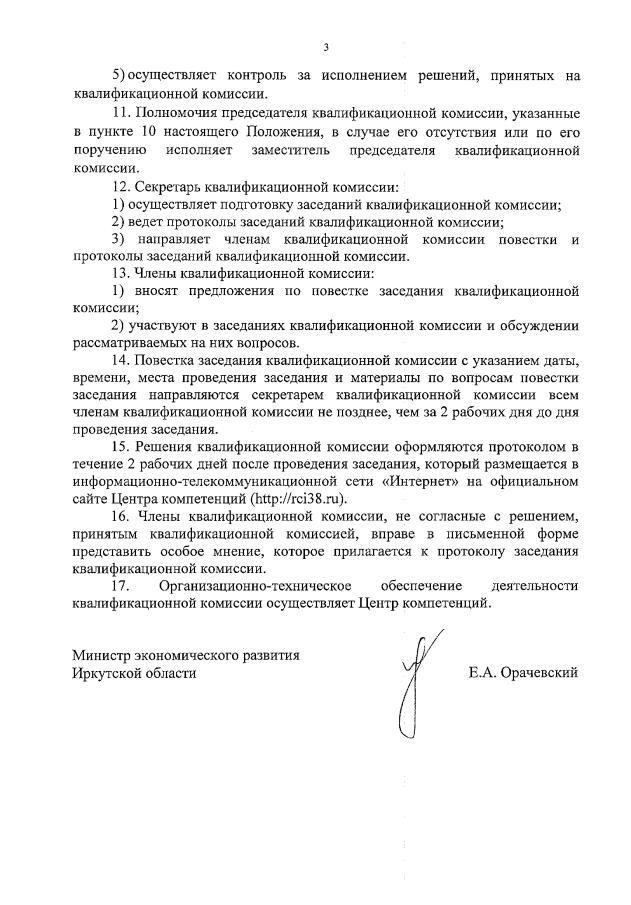 3

5) осуществляет контроль за исполнением решений, принятых на квалификационной комиссии.

11. Полномочия председателя квалификационной комиссии, указанные в пункте 10 настоящего Положения, в случае его отсутствия или по его поручению исполняет заместитель председателя квалификационной комиссии.

12. Секретарь квалификационной комиссии:

1) осуществляет подготовку заседаний квалификационной комиссии;

2) ведет протоколы заседаний квалификационной комиссии;

3) направляет членам квалификационной комиссии повестки и протоколы заседаний квалификационной комиссии.

13. Члены квалификационной комиссии:

1) вносят предложения по повестке заседания квалификационной комиссии;

2) участвуют в заседаниях квалификационной комиссии и обсуждении рассматриваемых на них вопросов.

14. Повестка заседания квалификационной комиссии с указанием даты, времени, места проведения заседания и материалы по вопросам повестки заседания направляются секретарем квалификационной комиссии всем членам квалификационной комиссии не позднее, чем за 2 рабочих дня до дня проведения заседания.

15. Решения квалификационной комиссии оформляются протоколом в течение 2 рабочих дней после проведения заседания, который размещается в информационно-телекоммуникационной сети «Интернет» на официальном сайте Центра компетенций (http://rci38.ru).

16. Члены квалификационной комиссии, не согласные с решением, принятым квалификационной комиссией, вправе в письменной форме представить особое мнение, которое прилагается к протоколу заседания квалификационной комиссии.

17. Организационно-техническое обеспечение деятельности квалификационной комиссии осуществляет Центр компетенций.

Министр экономического развития
Иркутской области

Е.А. Орачевский